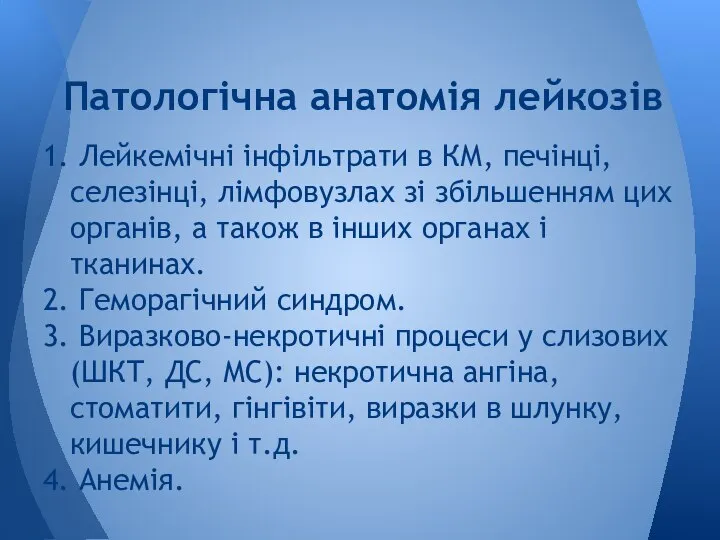 Патологічна анатомія лейкозів

1. Лейкемічні інфільтрати в КМ, печінці, селезінці, лімфовузлах зі збільшенням цих органів, а також в інших органах і тканинах.
2. Геморагічний синдром.
3. Виразково-некротичні процеси у слизових (ШКТ, ДС, МС): некротична ангіна, стоматити, гінгівіти, виразки в шлунку, кишечнику і т.д.
4. Анемія.